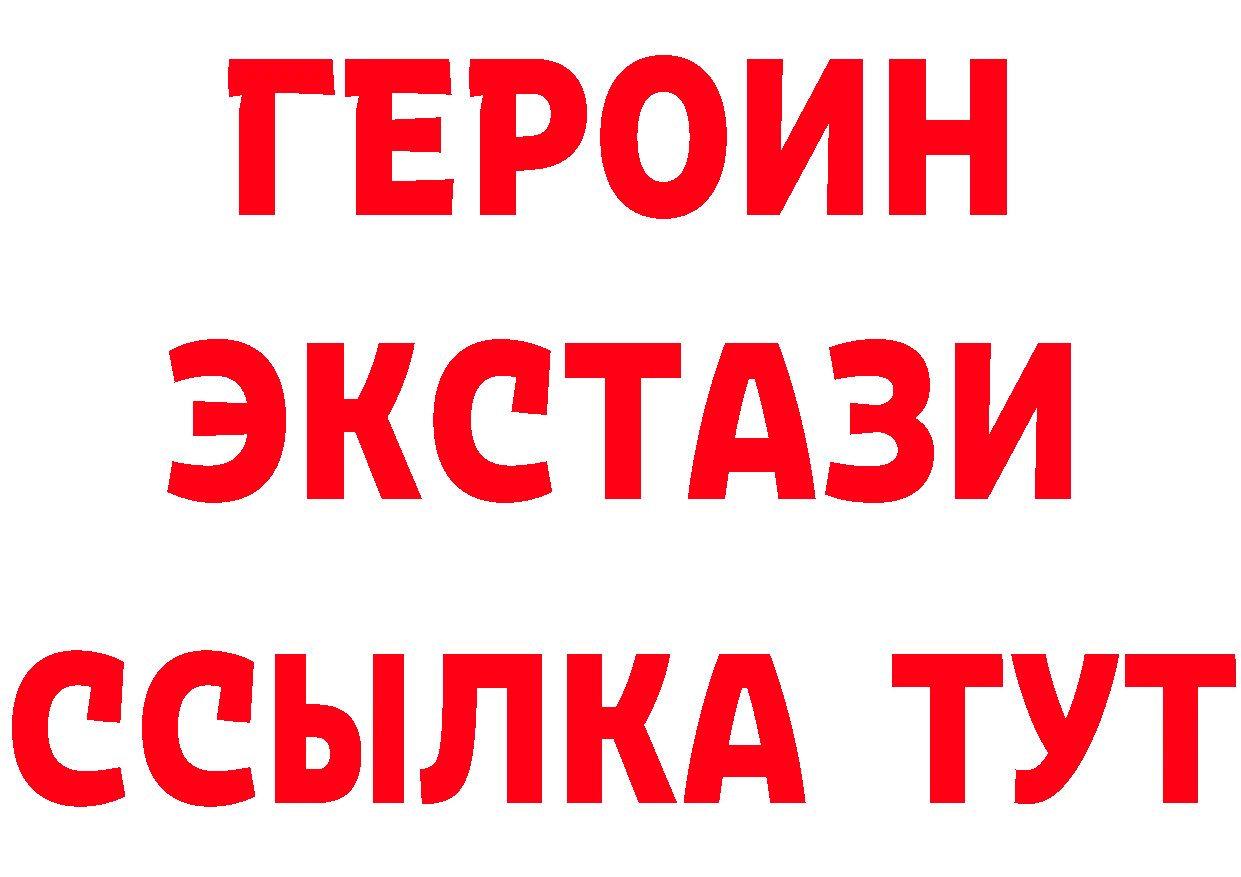 ГЕРОИН ЭКСТАЗИ ССЫЛКА ТУТ